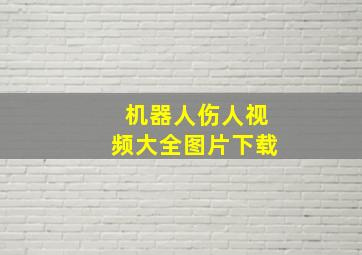 机器人伤人视频大全图片下载